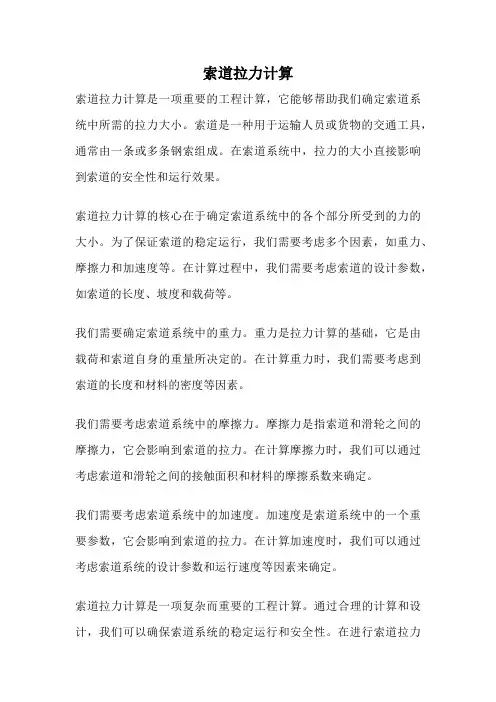 索道拉力计算

索道拉力计算是一项重要的工程计算，它能够帮助我们确定索道系统中所需的拉力大小。索道是一种用于运输人员或货物的交通工具，通常由一条或多条钢索组成。在索道系统中，拉力的大小直接影响到索道的安全性和运行效果。

索道拉力计算的核心在于确定索道系统中的各个部分所受到的力的大小。为了保证索道的稳定运行，我们需要考虑多个因素，如重力、摩擦力和加速度等。在计算过程中，我们需要考虑索道的设计参数，如索道的长度、坡度和载荷等。

我们需要确定索道系统中的重力。重力是拉力计算的基础，它是由载荷和索道自身的重量所决定的。在计算重力时，我们需要考虑到索道的长度和材料的密度等因素。

我们需要考虑索道系统中的摩擦力。摩擦力是指索道和滑轮之间的摩擦力，它会影响到索道的拉力。在计算摩擦力时，我们可以通过考虑索道和滑轮之间的接触面积和材料的摩擦系数来确定。

我们需要考虑索道系统中的加速度。加速度是索道系统中的一个重要参数，它会影响到索道的拉力。在计算加速度时，我们可以通过考虑索道系统的设计参数和运行速度等因素来确定。

索道拉力计算是一项复杂而重要的工程计算。通过合理的计算和设计，我们可以确保索道系统的稳定运行和安全性。在进行索道拉力